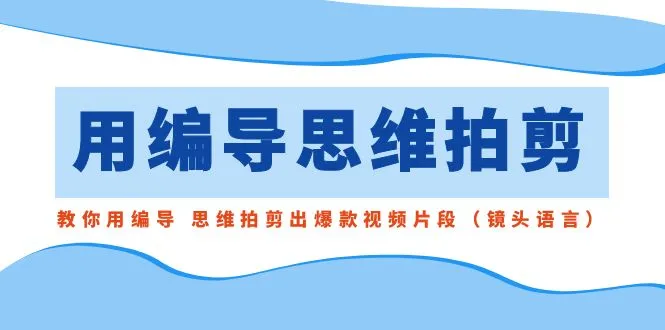 用编导思维拍剪

教你用编导 思维拍剪出爆款视频片段（镜头语言）